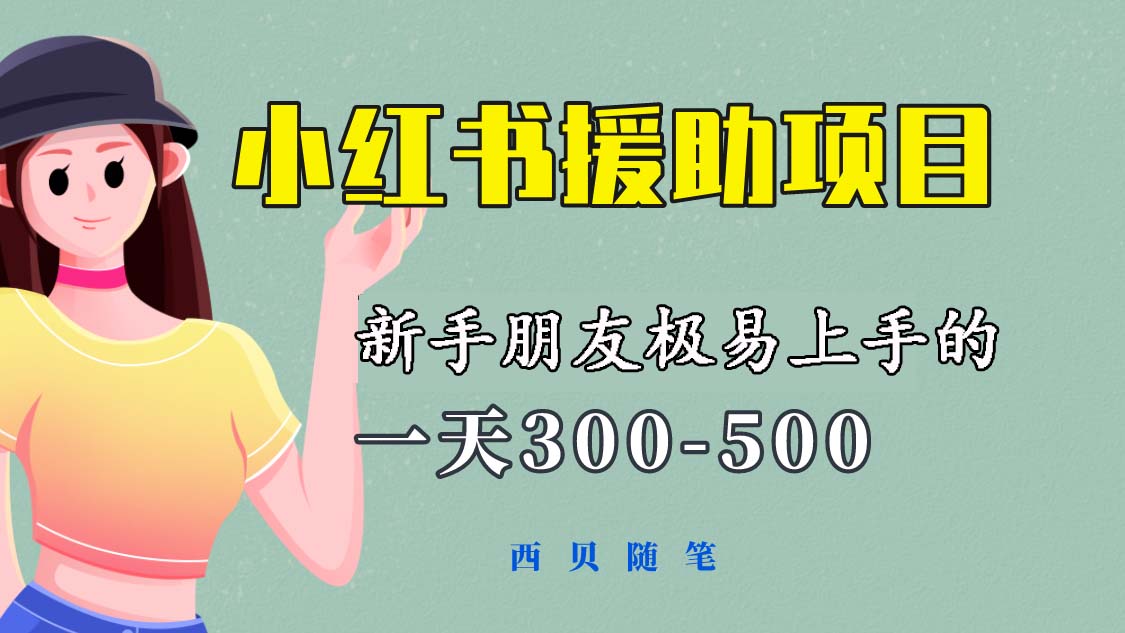 小红书援助项目

新手朋友极易上手的

一天300-500

西贝随笔